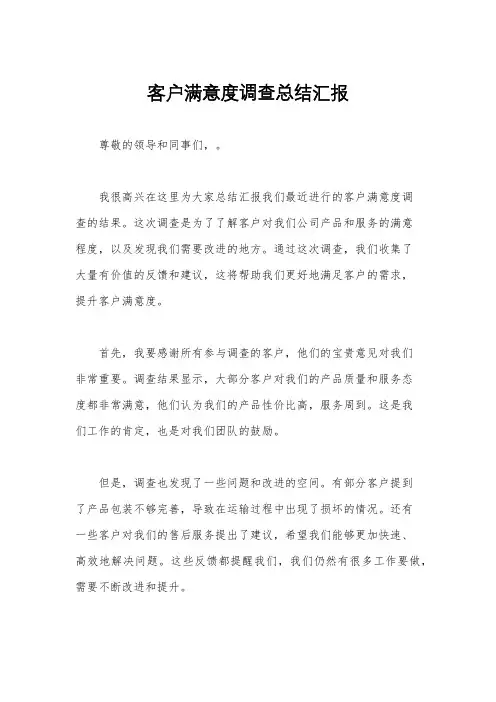 客户满意度调查总结汇报

尊敬的领导和同事们，。

我很高兴在这里为大家总结汇报我们最近进行的客户满意度调查的结果。这次调查是为了了解客户对我们公司产品和服务的满意程度，以及发现我们需要改进的地方。通过这次调查，我们收集了大量有价值的反馈和建议，这将帮助我们更好地满足客户的需求，提升客户满意度。

首先，我要感谢所有参与调查的客户，他们的宝贵意见对我们非常重要。调查结果显示，大部分客户对我们的产品质量和服务态度都非常满意，他们认为我们的产品性价比高，服务周到。这是我们工作的肯定，也是对我们团队的鼓励。

但是，调查也发现了一些问题和改进的空间。有部分客户提到了产品包装不够完善，导致在运输过程中出现了损坏的情况。还有一些客户对我们的售后服务提出了建议，希望我们能够更加快速、高效地解决问题。这些反馈都提醒我们，我们仍然有很多工作要做，需要不断改进和提升。